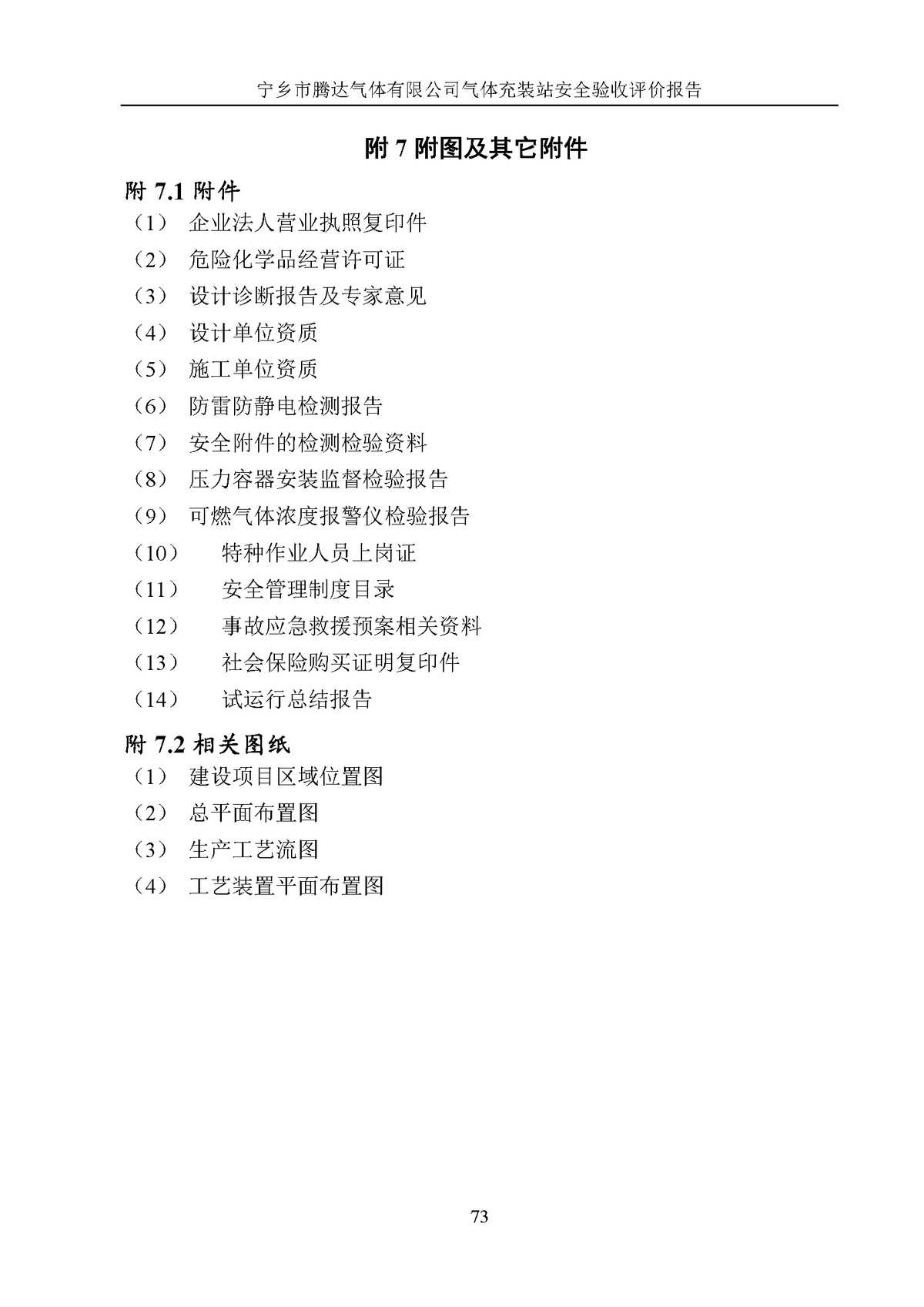 宁乡市腾达气体有限公司气体充装站安全验收评价报告

附 7 附图及其它附件

附 7.1 附件

（1） 企业法人营业执照复印件
（2） 危险化学品经营许可证
（3） 设计诊断报告及专家意见
（4） 设计单位资质
（5） 施工单位资质
（6） 防雷防静电检测报告
（7） 安全附件的检测检验资料
（8） 压力容器安装监督检验报告
（9） 可燃气体浓度报警仪检验报告
（10） 特种作业人员上岗证
（11） 安全管理制度目录
（12） 事故应急救援预案相关资料
（13） 社会保险购买证明复印件
（14） 试运行总结报告

附 7.2 相关图纸

（1） 建设项目区域位置图
（2） 总平面布置图
（3） 生产工艺流图
（4） 工艺装置平面布置图

73